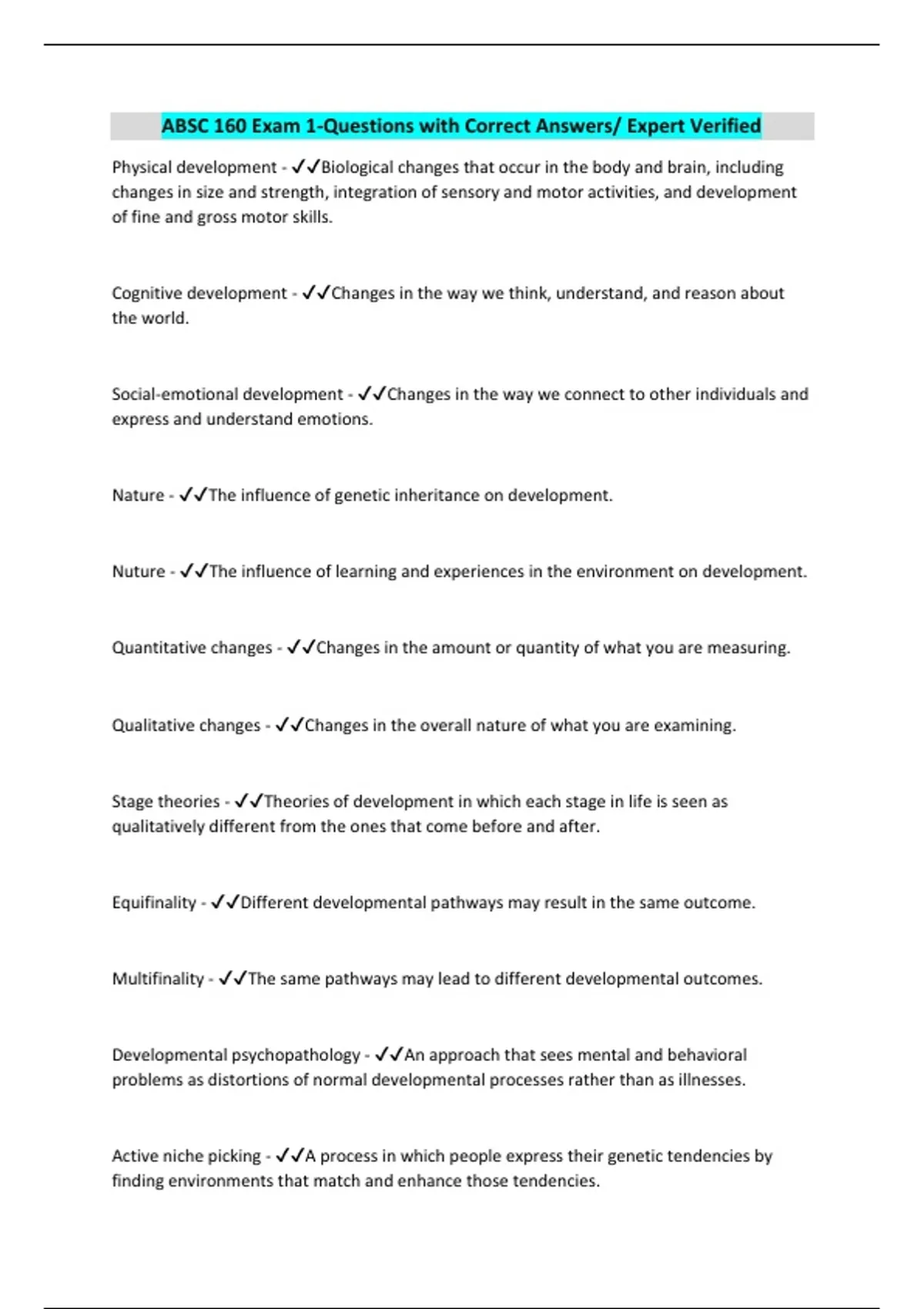 ABSC 160 Exam 1-Questions with Correct Answers/ Expert Verified

Physical development - ✓✓Biological changes that occur in the body and brain, including changes in size and strength, integration of sensory and motor activities, and development of fine and gross motor skills.

Cognitive development - ✓✓Changes in the way we think, understand, and reason about the world.

Social-emotional development - ✓✓Changes in the way we connect to other individuals and express and understand emotions.

Nature - ✓✓The influence of genetic inheritance on development.

Nuture - ✓✓The influence of learning and experiences in the environment on development.

Quantitative changes - ✓✓Changes in the amount or quantity of what you are measuring.

Qualitative changes - ✓✓Changes in the overall nature of what you are examining.

Stage theories - ✓✓Theories of development in which each stage in life is seen as qualitatively different from the ones that come before and after.

Equifinality - ✓✓Different developmental pathways may result in the same outcome.

Multifinality - ✓✓The same pathways may lead to different developmental outcomes.

Developmental psychopathology - ✓✓An approach that sees mental and behavioral problems as distortions of normal developmental processes rather than as illnesses.

Active niche picking - ✓✓A process in which people express their genetic tendencies by finding environments that match and enhance those tendencies.